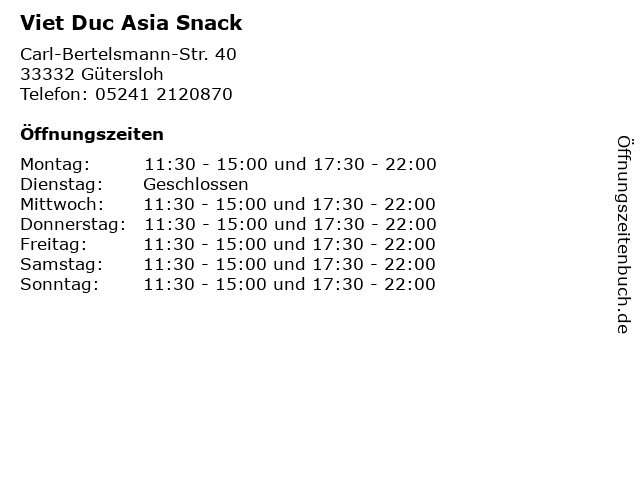 Viet Duc Asia Snack

Carl-Bertelsmann-Str. 40
33332 Gütersloh
Telefon: 05241 2120870

Öffnungszeiten

| | |
|---|---|
| Montag: | 11:30 - 15:00 und 17:30 - 22:00 |
| Dienstag: | Geschlossen |
| Mittwoch: | 11:30 - 15:00 und 17:30 - 22:00 |
| Donnerstag: | 11:30 - 15:00 und 17:30 - 22:00 |
| Freitag: | 11:30 - 15:00 und 17:30 - 22:00 |
| Samstag: | 11:30 - 15:00 und 17:30 - 22:00 |
| Sonntag: | 11:30 - 15:00 und 17:30 - 22:00 |

Öffnungszeitenbuch.de